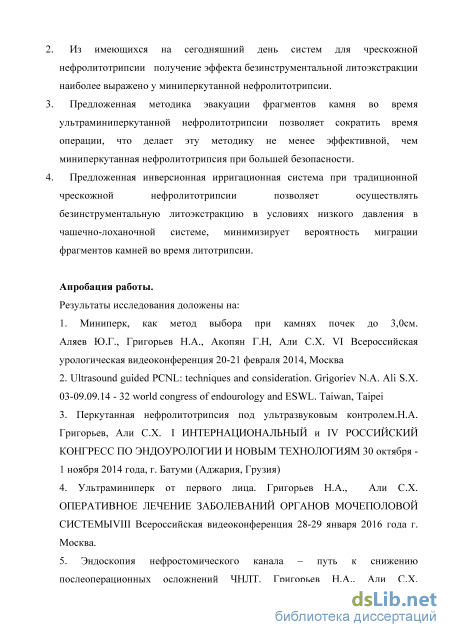 2. Из имеющихся на сегодняшний день систем для чрескожной нефролитотрипсии получение эффекта безинструментальной литоэкстракции наиболее выражено у миниперкутанной нефролитотрипсии.

3. Предложенная методика эвакуации фрагментов камня во время ультраминиперкутанной нефролитотрипсии позволяет сократить время операции, что делает эту методику не менее эффективной, чем миниперкутанная нефролитотрипсия при большей безопасности.

4. Предложенная инверсионная ирригационная система при традиционной чрескожной нефролитотрипсии позволяет осуществлять безинструментальную литоэкстракцию в условиях низкого давления в чашечно-лоханочной системе, минимизирует вероятность миграции фрагментов камней во время литотрипсии.

Апробация работы.

Результаты исследования доложены на:

1. Миниперк, как метод выбора при камнях почек до 3,0см. Аляев Ю.Г., Григорьев Н.А., Акопян Г.Н, Али С.Х. VI Всероссийская урологическая видеоконференция 20-21 февраля 2014, Москва

2. Ultrasound guided PCNL: techniques and consideration. Grigoriev N.A. Ali S.X. 03-09.09.14 - 32 world congress of endourology and ESWL. Taiwan, Taipei

3. Перкутанная нефролитотрипсия под ультразвуковым контролем.Н.А. Григорьев, Али С.Х. I ИНТЕРНАЦИОНАЛЬНЫЙ и IV РОССИЙСКИЙ КОНГРЕСС ПО ЭНДОУРОЛОГИИ И НОВЫМ ТЕХНОЛОГИЯМ 30 октября - 1 ноября 2014 года, г. Батуми (Аджария, Грузия)

4. Ультраминиперк от первого лица. Григорьев Н.А., Али С.Х. ОПЕРАТИВНОЕ ЛЕЧЕНИЕ ЗАБОЛЕВАНИЙ ОРГАНОВ МОЧЕПОЛОВОЙ СИСТЕМЫVIII Всероссийская видеоконференция 28-29 января 2016 года г. Москва.

5. Эндоскопия нефростомического канала – путь к снижению послеоперационных осложнений ЧНЛТ. Григорьев Н.А., Али С.Х.

dsLib.net
библиотека диссертаций